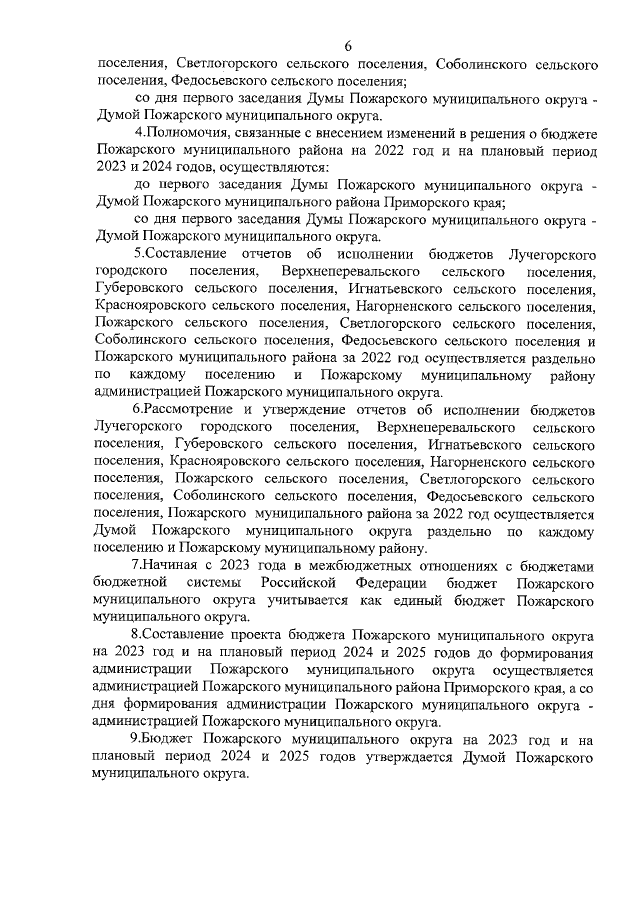 6

поселения, Светлогорского сельского поселения, Соболинского сельского поселения, Федосьевского сельского поселения;

со дня первого заседания Думы Пожарского муниципального округа - Думой Пожарского муниципального округа.

4.Полномочия, связанные с внесением изменений в решения о бюджете Пожарского муниципального района на 2022 год и на плановый период 2023 и 2024 годов, осуществляются:

до первого заседания Думы Пожарского муниципального округа - Думой Пожарского муниципального района Приморского края;

со дня первого заседания Думы Пожарского муниципального округа - Думой Пожарского муниципального округа.

5.Составление отчетов об исполнении бюджетов Лучегорского городского поселения, Верхнеперевальского сельского поселения, Губеровского сельского поселения, Игнатьевского сельского поселения, Краснояровского сельского поселения, Нагорненского сельского поселения, Пожарского сельского поселения, Светлогорского сельского поселения, Соболинского сельского поселения, Федосьевского сельского поселения и Пожарского муниципального района за 2022 год осуществляется раздельно по каждому поселению и Пожарскому муниципальному району администрацией Пожарского муниципального округа.

6.Рассмотрение и утверждение отчетов об исполнении бюджетов Лучегорского городского поселения, Верхнеперевальского сельского поселения, Губеровского сельского поселения, Игнатьевского сельского поселения, Краснояровского сельского поселения, Нагорненского сельского поселения, Пожарского сельского поселения, Светлогорского сельского поселения, Соболинского сельского поселения, Федосьевского сельского поселения, Пожарского муниципального района за 2022 год осуществляется Думой Пожарского муниципального округа раздельно по каждому поселению и Пожарскому муниципальному району.

7.Начиная с 2023 года в межбюджетных отношениях с бюджетами бюджетной системы Российской Федерации бюджет Пожарского муниципального округа учитывается как единый бюджет Пожарского муниципального округа.

8.Составление проекта бюджета Пожарского муниципального округа на 2023 год и на плановый период 2024 и 2025 годов до формирования администрации Пожарского муниципального округа осуществляется администрацией Пожарского муниципального района Приморского края, а со дня формирования администрации Пожарского муниципального округа - администрацией Пожарского муниципального округа.

9.Бюджет Пожарского муниципального округа на 2023 год и на плановый период 2024 и 2025 годов утверждается Думой Пожарского муниципального округа.